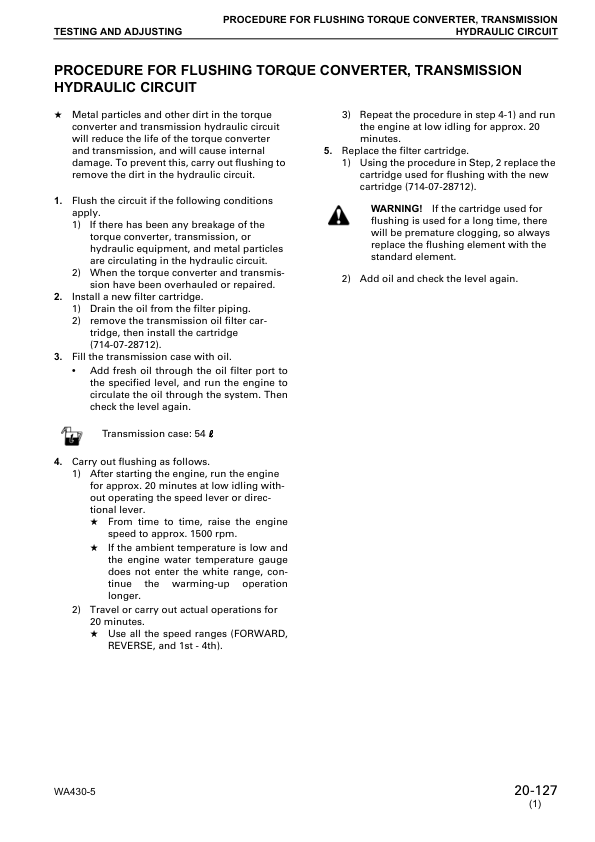 TESTING AND ADJUSTING

PROCEDURE FOR FLUSHING TORQUE CONVERTER, TRANSMISSION HYDRAULIC CIRCUIT

PROCEDURE FOR FLUSHING TORQUE CONVERTER, TRANSMISSION HYDRAULIC CIRCUIT

★ Metal particles and other dirt in the torque converter and transmission hydraulic circuit will reduce the life of the torque converter and transmission, and will cause internal damage. To prevent this, carry out flushing to remove the dirt in the hydraulic circuit.

1. Flush the circuit if the following conditions apply.
1) If there has been any breakage of the torque converter, transmission, or hydraulic equipment, and metal particles are circulating in the hydraulic circuit.
2) When the torque converter and transmission have been overhauled or repaired.
2. Install a new filter cartridge.
1) Drain the oil from the filter piping.
2) remove the transmission oil filter cartridge, then install the cartridge (714-07-28712).
3. Fill the transmission case with oil.
• Add fresh oil through the oil filter port to the specified level, and run the engine to circulate the oil through the system. Then check the level again.

Transmission case: 54 ℓ

4. Carry out flushing as follows.
1) After starting the engine, run the engine for approx. 20 minutes at low idling without operating the speed lever or directional lever.
★ From time to time, raise the engine speed to approx. 1500 rpm.
★ If the ambient temperature is low and the engine water temperature gauge does not enter the white range, continue the warming-up operation longer.
2) Travel or carry out actual operations for 20 minutes.
★ Use all the speed ranges (FORWARD, REVERSE, and 1st - 4th).

3) Repeat the procedure in step 4-1) and run the engine at low idling for approx. 20 minutes.
5. Replace the filter cartridge.
1) Using the procedure in Step, 2 replace the cartridge used for flushing with the new cartridge (714-07-28712).

WARNING! If the cartridge used for flushing is used for a long time, there will be premature clogging, so always replace the flushing element with the standard element.

2) Add oil and check the level again.

WA430-5

20-127
(1)